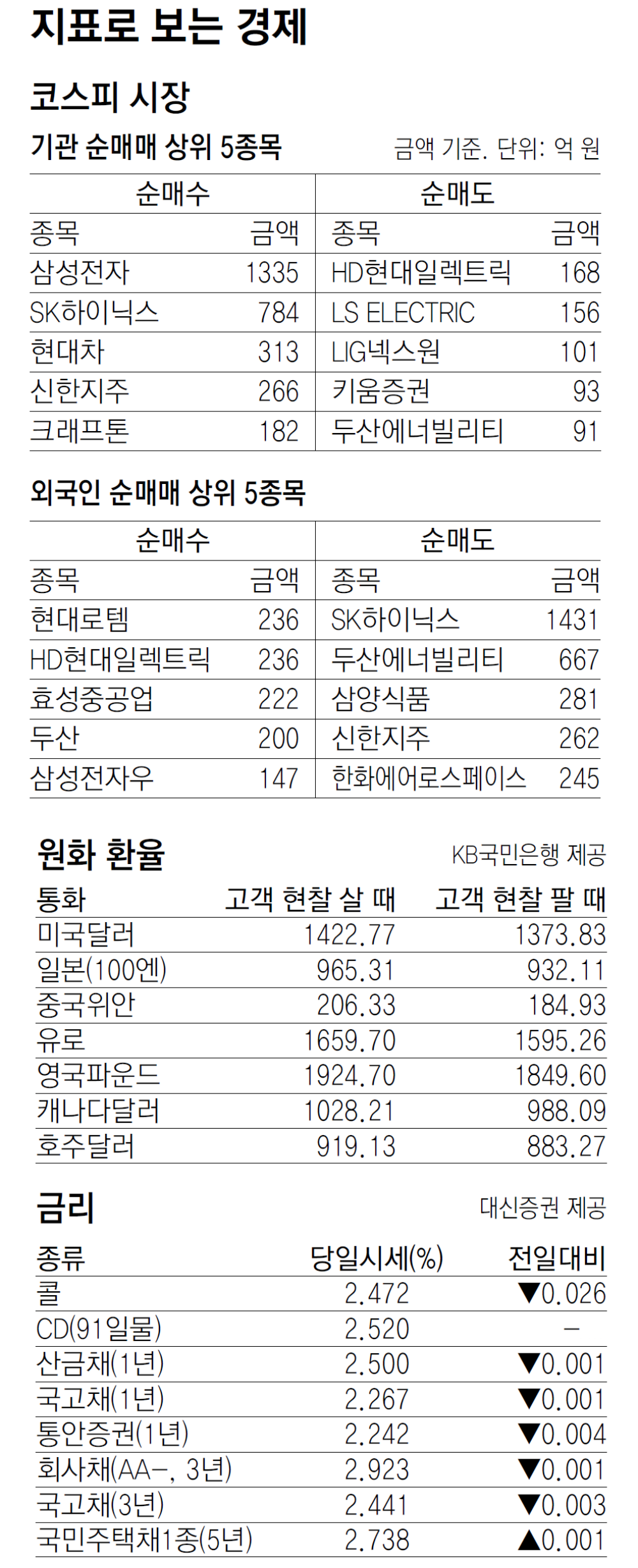 지표로 보는 경제

코스피 시장

기관 순매매 상위 5종목

금액 기준. 단위: 억 원

| 순매수 |  | 순매도 |  |
|---|---|---|---|
| 종목 | 금액 | 종목 | 금액 |
| 삼성전자 | 1335 | HD현대일렉트릭 | 168 |
| SK하이닉스 | 784 | LS ELECTRIC | 156 |
| 현대차 | 313 | LIG넥스원 | 101 |
| 신한지주 | 266 | 키움증권 | 93 |
| 크래프톤 | 182 | 두산에너빌리티 | 91 |

외국인 순매매 상위 5종목

| 순매수 |  | 순매도 |  |
|---|---|---|---|
| 종목 | 금액 | 종목 | 금액 |
| 현대로템 | 236 | SK하이닉스 | 1431 |
| HD현대일렉트릭 | 236 | 두산에너빌리티 | 667 |
| 효성중공업 | 222 | 삼양식품 | 281 |
| 두산 | 200 | 신한지주 | 262 |
| 삼성전자우 | 147 | 한화에어로스페이스 | 245 |

원화 환율

KB국민은행 제공

| 통화 | 고객 현찰 살 때 | 고객 현찰 팔 때 |
|---|---|---|
| 미국달러 | 1422.77 | 1373.83 |
| 일본(100엔) | 965.31 | 932.11 |
| 중국위안 | 206.33 | 184.93 |
| 유로 | 1659.70 | 1595.26 |
| 영국파운드 | 1924.70 | 1849.60 |
| 캐나다달러 | 1028.21 | 988.09 |
| 호주달러 | 919.13 | 883.27 |

금리

대신증권 제공

| 종류 | 당일시세(%) | 전일대비 |
|---|---|---|
| 콜 | 2.472 | ▼0.026 |
| CD(91일물) | 2.520 | - |
| 산금채(1년) | 2.500 | ▼0.001 |
| 국고채(1년) | 2.267 | ▼0.001 |
| 통안증권(1년) | 2.242 | ▼0.004 |
| 회사채(AA-, 3년) | 2.923 | ▼0.001 |
| 국고채(3년) | 2.441 | ▼0.003 |
| 국민주택채1종(5년) | 2.738 | ▲0.001 |